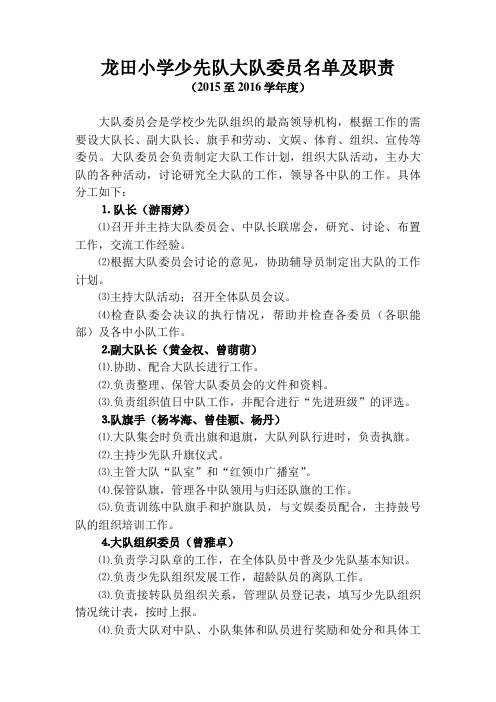 龙田小学少先队大队委员名单及职责

（2015至2016学年度）

大队委员会是学校少先队组织的最高领导机构，根据工作的需要设大队长、副大队长、旗手和劳动、文娱、体育、组织、宣传等委员。大队委员会负责制定大队工作计划，组织大队活动，主办大队的各种活动，讨论研究全大队的工作，领导各中队的工作。具体分工如下：

1. 队长（游雨婷）

⑴召开并主持大队委员会、中队长联席会，研究、讨论、布置工作，交流工作经验。

⑵根据大队委员会讨论的意见，协助辅导员制定出大队的工作计划。

⑶主持大队活动；召开全体队员会议。

⑷检查队委会决议的执行情况，帮助并检查各委员（各职能部）及各中小队工作。

2.副大队长（黄金权、曾萌萌）

⑴.协助、配合大队长进行工作。

⑵.负责整理、保管大队委员会的文件和资料。

⑶.负责组织值日中队工作，并配合进行“先进班级”的评选。

3.队旗手（杨岑海、曾佳颖、杨丹）

⑴.大队集会时负责出旗和退旗，大队列队行进时，负责执旗。

⑵.主持少先队升旗仪式。

⑶.主管大队“队室”和“红领巾广播室”。

⑷.保管队旗，管理各中队领用与归还队旗的工作。

⑸.负责训练中队旗手和护旗队员，与文娱委员配合，主持鼓号队的组织培训工作。

4.大队组织委员（曾雅卓）

⑴.负责学习队章的工作，在全体队员中普及少先队基本知识。

⑵.负责少先队组织发展工作，超龄队员的离队工作。

⑶.负责接转队员组织关系，管理队员登记表，填写少先队组织情况统计表，按时上报。

⑷.负责大队对中队、小队集体和队员进行奖励和处分和具体工